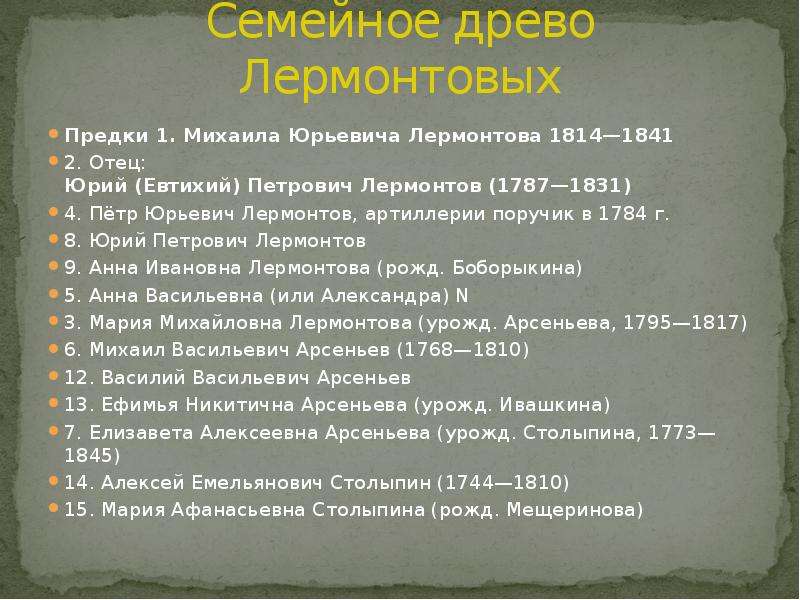 Семейное древо Лермонтовых

Предки 1. Михаила Юрьевича Лермонтова 1814—1841

2. Отец:
Юрий (Евтихий) Петрович Лермонтов (1787—1831)

4. Пётр Юрьевич Лермонтов, артиллерии поручик в 1784 г.

8. Юрий Петрович Лермонтов

9. Анна Ивановна Лермонтова (рожд. Боборыкина)

5. Анна Васильевна (или Александра) N

3. Мария Михайловна Лермонтова (урожд. Арсеньева, 1795—1817)

6. Михаил Васильевич Арсеньев (1768—1810)

12. Василий Васильевич Арсеньев

13. Ефимья Никитична Арсеньева (урожд. Ивашкина)

7. Елизавета Алексеевна Арсеньева (урожд. Столыпина, 1773—1845)

14. Алексей Емельянович Столыпин (1744—1810)

15. Мария Афанасьевна Столыпина (рожд. Мещеринова)